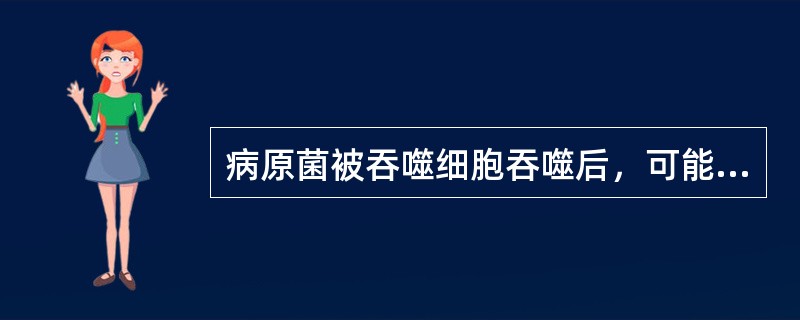 病原菌被吞噬细胞吞噬后，可能...